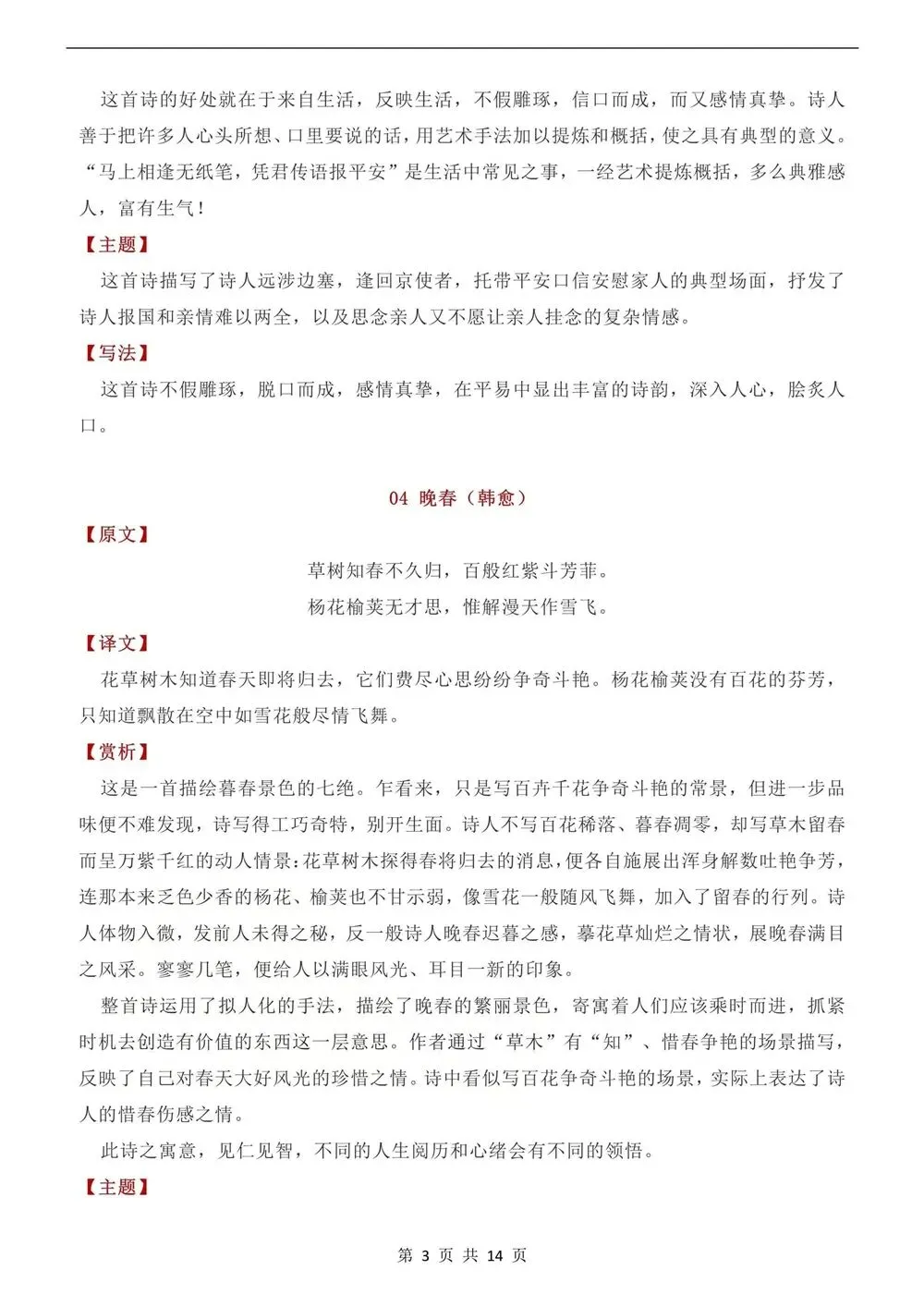 这首诗的好处就在于来自生活，反映生活，不假雕琢，信口而成，而又感情真挚。诗人善于把许多人心头所想、口里要说的话，用艺术手法加以提炼和概括，使之具有典型的意义。“马上相逢无纸笔，凭君传语报平安”是生活中常见之事，一经艺术提炼概括，多么典雅感人，富有生气！

【主题】

这首诗描写了诗人远涉边塞，逢回京使者，托带平安口信安慰家人的典型场面，抒发了诗人报国和亲情难以两全，以及思念亲人又不愿让亲人挂念的复杂情感。

【写法】

这首诗不假雕琢，脱口而成，感情真挚，在平易中显出丰富的诗韵，深入人心，脍炙人口。

04 晚春（韩愈）

【原文】

草树知春不久归，百般红紫斗芳菲。

杨花榆荚无才思，惟解漫天作雪飞。

【译文】

花草树木知道春天即将归去，它们费尽心思纷纷争奇斗艳。杨花榆荚没有百花的芬芳，只知道飘散在空中如雪花般尽情飞舞。

【赏析】

这是一首描绘暮春景色的七绝。乍看来，只是写百卉千花争奇斗艳的常景，但进一步品味便不难发现，诗写得工巧奇特，别开生面。诗人不写百花稀落、暮春凋零，却写草木留春而呈万紫千红的动人情景：花草树木探得春将归去的消息，便各自施展出浑身解数吐艳争芳，连那本来乏色少香的杨花、榆荚也不甘示弱，像雪花一般随风飞舞，加入了留春的行列。诗人体物入微，发前人未得之秘，反一般诗人晚春迟暮之感，摹花草灿烂之情状，展晚春满目之风采。寥寥几笔，便给人以满眼风光、耳目一新的印象。

整首诗运用了拟人化的手法，描绘了晚春的繁丽景色，寄寓着人们应该乘时而进，抓紧时机去创造有价值的东西这一层意思。作者通过“草木”有“知”、惜春争艳的场景描写，反映了自己对春天大好风光的珍惜之情。诗中看似写百花争奇斗艳的场景，实际上表达了诗人的惜春伤感之情。

此诗之寓意，见仁见智，不同的人生阅历和心绪会有不同的领悟。

【主题】

第 3 页 共 14 页